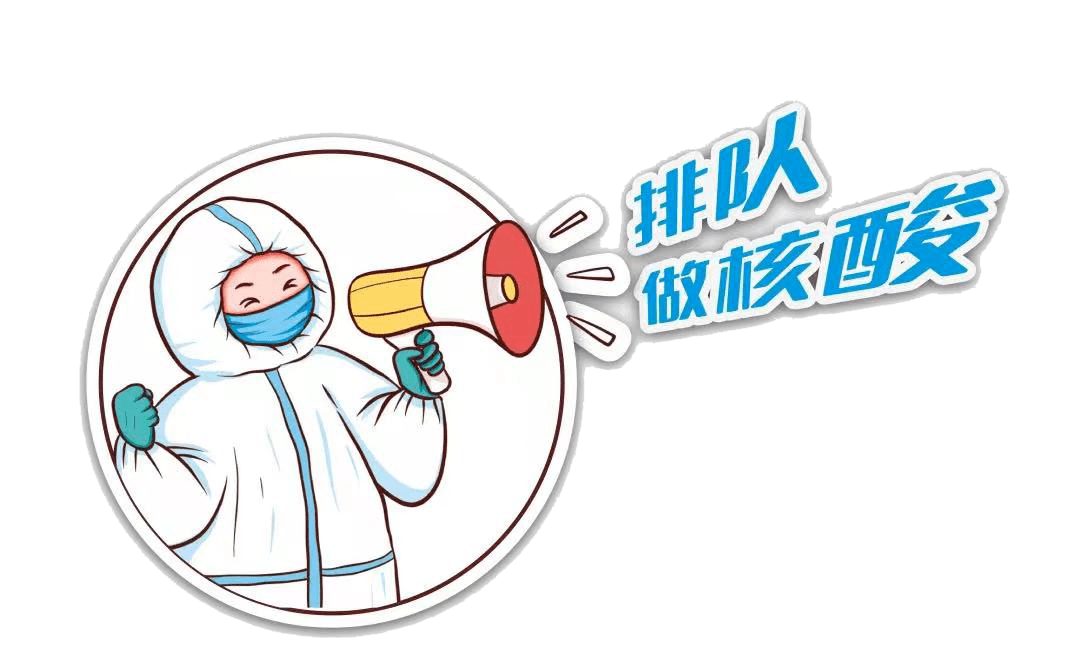 排队
做核酸